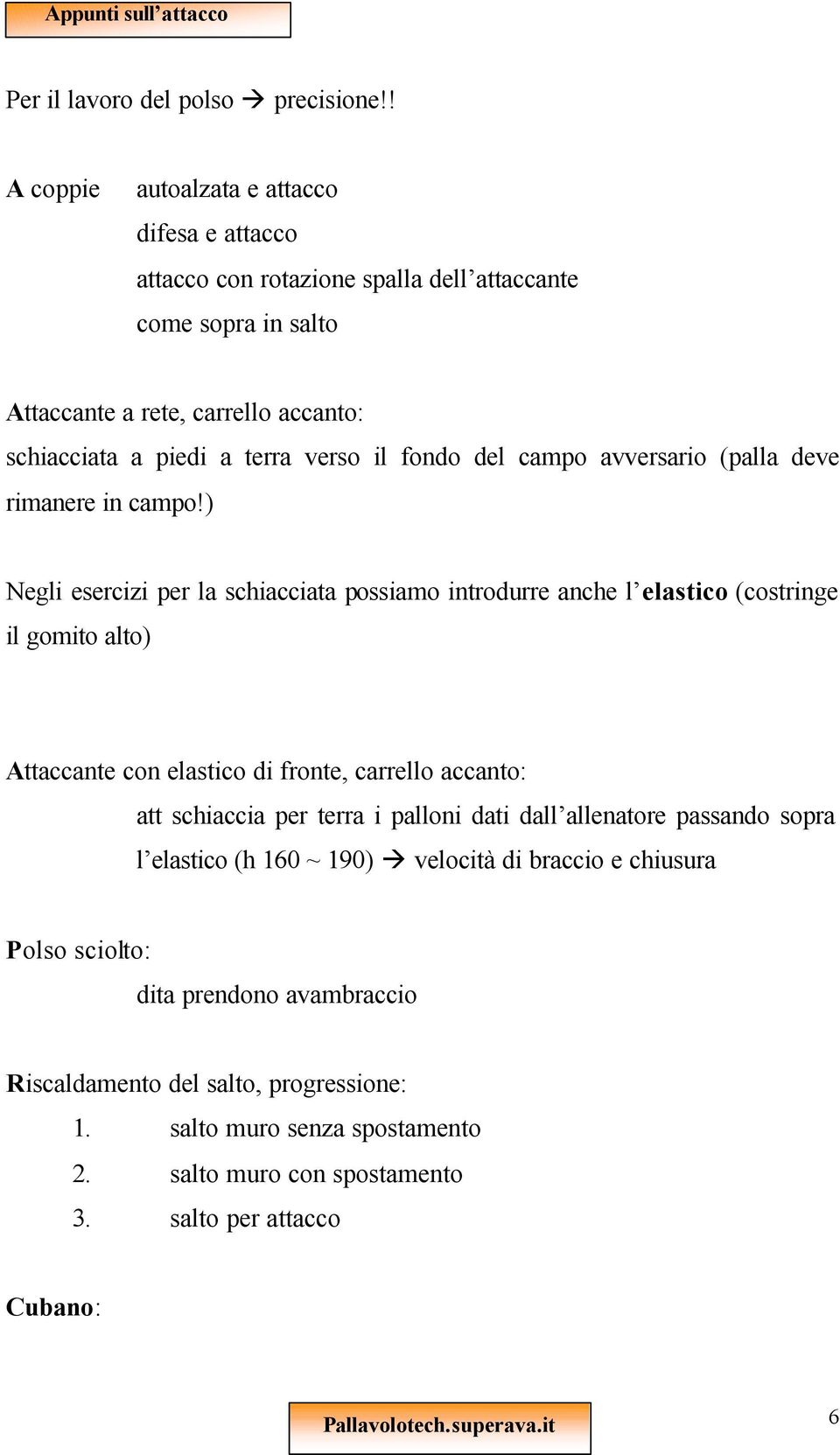 Appunti sull'attacco

Per il lavoro del polso → precisione!!

A coppie autoalzata e attacco
difesa e attacco
attacco con rotazione spalla dell'attaccante
come sopra in salto

Attaccante a rete, carrello accanto:
schiacciata a piedi a terra verso il fondo del campo avversario (palla deve rimanere in campo!)

Negli esercizi per la schiacciata possiamo introdurre anche l'elastico (costringe il gomito alto)

Attaccante con elastico di fronte, carrello accanto:
att schiaccia per terra i palloni dati dall'allenatore passando sopra l'elastico (h 160 ~ 190) → velocità di braccio e chiusura

Polso sciolto:
dita prendono avambraccio

Riscaldamento del salto, progressione:
1. salto muro senza spostamento
2. salto muro con spostamento
3. salto per attacco

Cubano:

Pallavolotech.superava.it

6